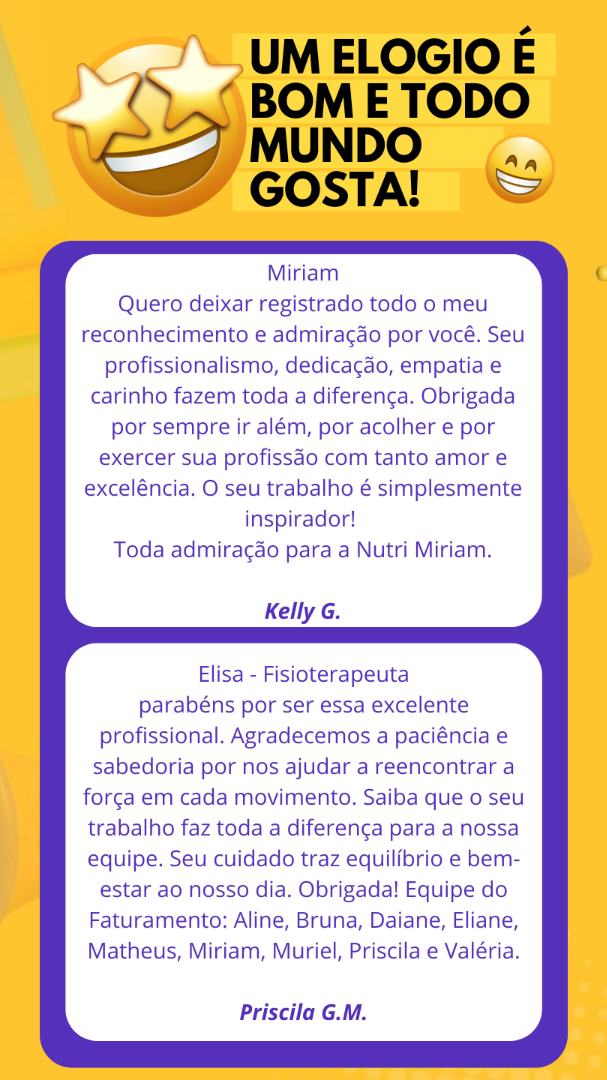 UM ELOGIO É
BOM E TODO
MUNDO
GOSTA!

Miriam
Quero deixar registrado todo o meu reconhecimento e admiração por você. Seu profissionalismo, dedicação, empatia e carinho fazem toda a diferença. Obrigada por sempre ir além, por acolher e por exercer sua profissão com tanto amor e excelência. O seu trabalho é simplesmente inspirador!
Toda admiração para a Nutri Miriam.

Kelly G.

Elisa - Fisioterapeuta
parabéns por ser essa excelente profissional. Agradecemos a paciência e sabedoria por nos ajudar a reencontrar a força em cada movimento. Saiba que o seu trabalho faz toda a diferença para a nossa equipe. Seu cuidado traz equilíbrio e bem-estar ao nosso dia. Obrigada! Equipe do Faturamento: Aline, Bruna, Daiane, Eliane, Matheus, Miriam, Muriel, Priscila e Valéria.

Priscila G.M.